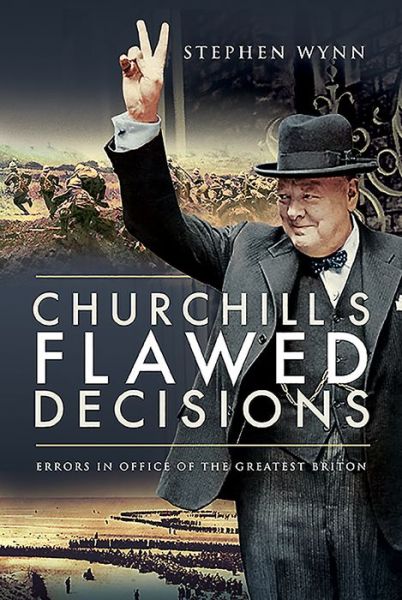 STEPHEN WYNN

CHURCHILL'S FLAWED DECISIONS

ERRORS IN OFFICE OF THE GREATEST BRITON